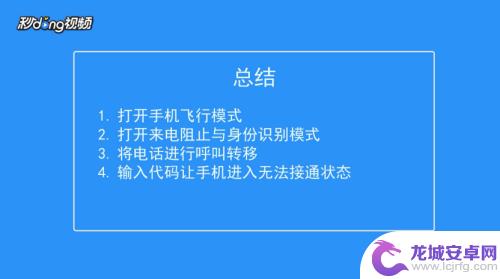 秒dong视频

总结

1. 打开手机飞行模式
2. 打开来电阻止与身份识别模式
3. 将电话进行呼叫转移
4. 输入代码让手机进入无法接通状态

龙城安卓网
www.lcjrfg.com